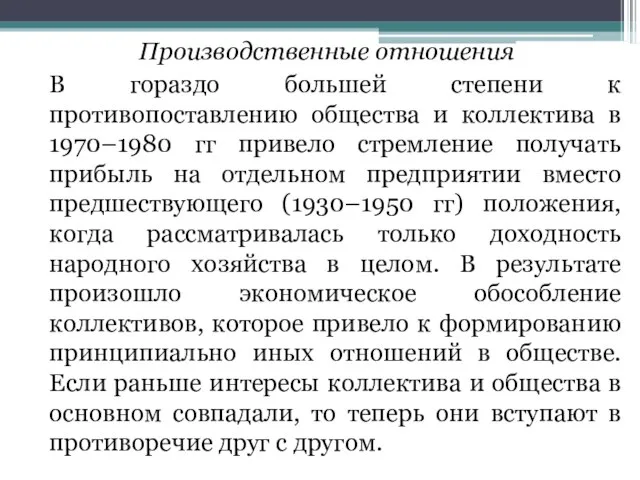 Производственные отношения

В гораздо большей степени к противопоставлению общества и коллектива в 1970–1980 гг привело стремление получать прибыль на отдельном предприятии вместо предшествующего (1930–1950 гг) положения, когда рассматривалась только доходность народного хозяйства в целом. В результате произошло экономическое обособление коллективов, которое привело к формированию принципиально иных отношений в обществе. Если раньше интересы коллектива и общества в основном совпадали, то теперь они вступают в противоречие друг с другом.